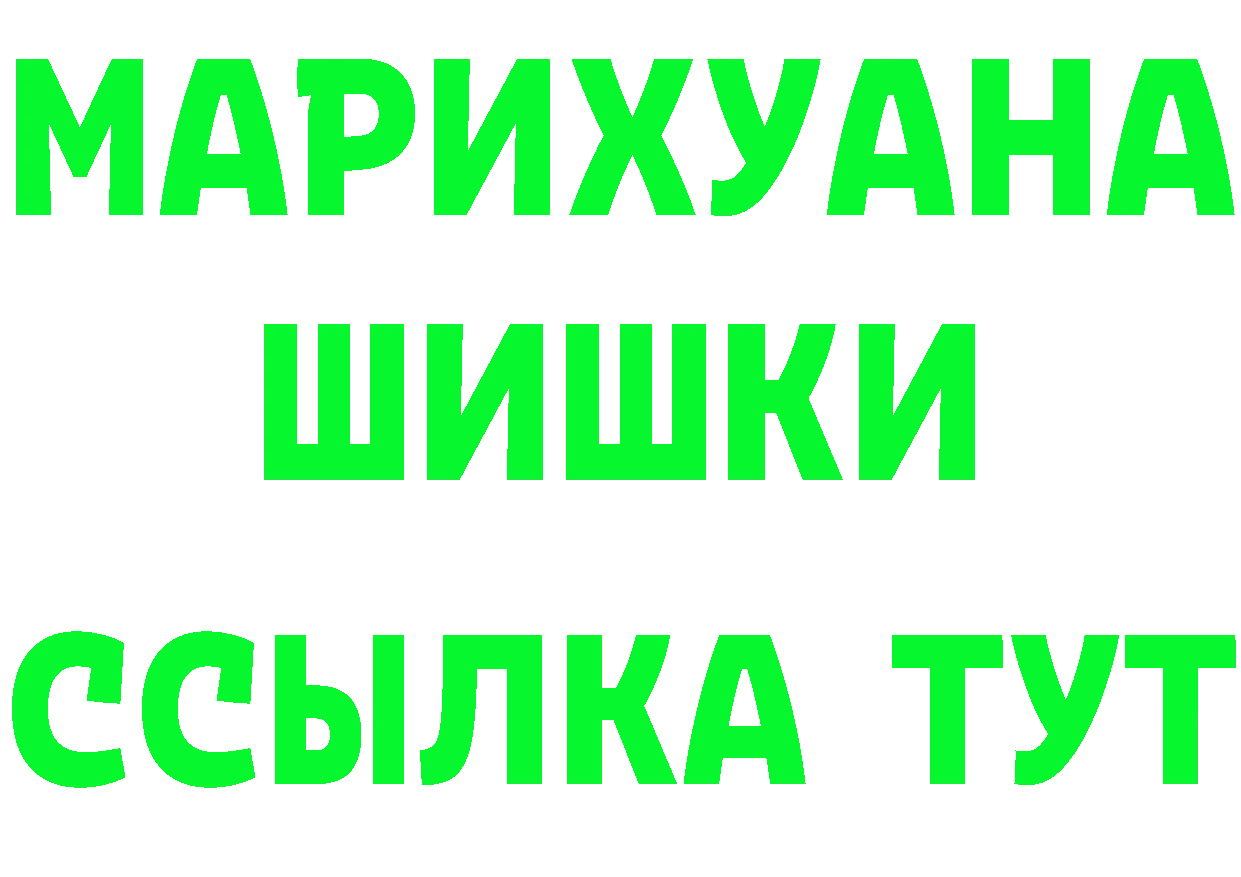 МАРИХУАНА
ШИШКИ
ССЫЛКА ТУТ